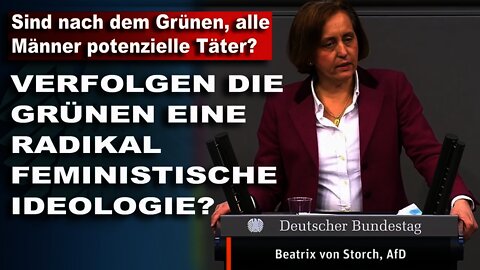 Sind nach dem Grünen, alle Männer potenzielle Täter?

VERFOLGEN DIE GRÜNEN EINE RADIKAL FEMINISTISCHE IDEOLOGIE?

Deutscher Bundestag

Beatrix von Storch, AfD